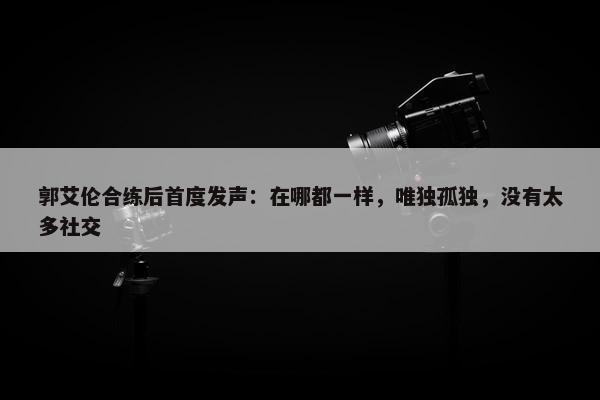 郭艾伦合练后首度发声：在哪都一样，唯独孤独，没有太多社交